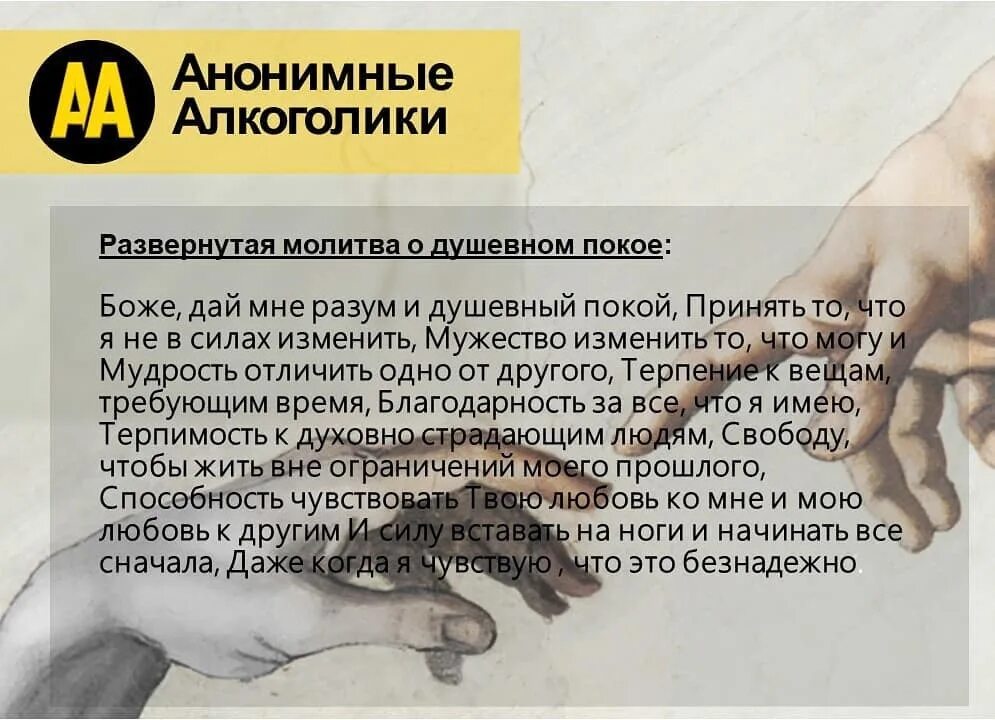 AA Анонимные Алкоголики

Развернутая молитва о душевном покое:

Боже, дай мне разум и душевный покой, Принять то, что я не в силах изменить, Мужество изменить то, что могу и Мудрость отличить одно от другого, Терпение к вещам, требующим время, Благодарность за все, что я имею, Терпимость к духовно страдающим людям, Свободу, чтобы жить вне ограничений моего прошлого, Способность чувствовать Твою любовь ко мне и мою любовь к другим И силу вставать на ноги и начинать все сначала, Даже когда я чувствую , что это безнадежно.